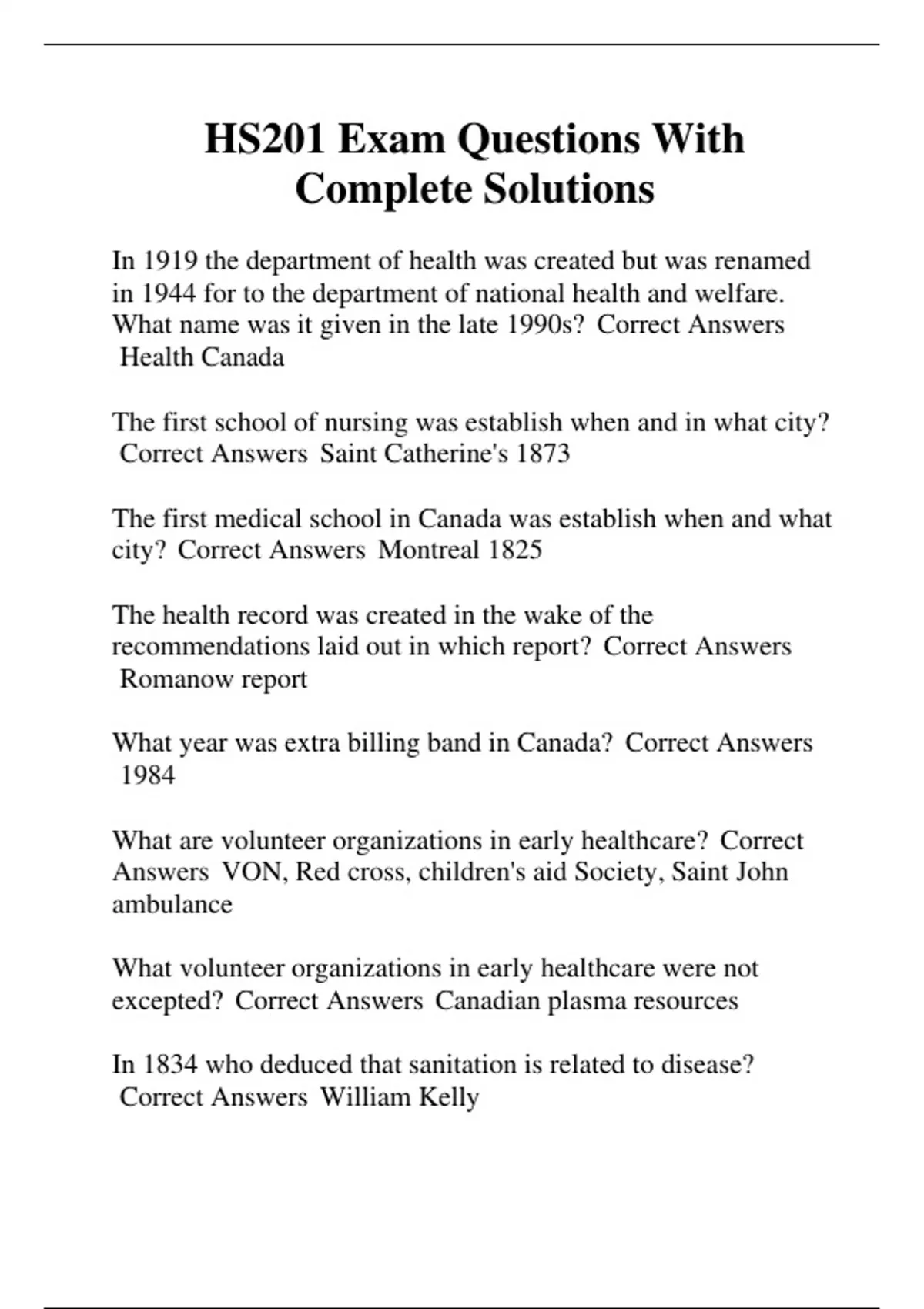 HS201 Exam Questions With Complete Solutions

In 1919 the department of health was created but was renamed in 1944 for to the department of national health and welfare. What name was it given in the late 1990s? Correct Answers Health Canada

The first school of nursing was establish when and in what city? Correct Answers Saint Catherine's 1873

The first medical school in Canada was establish when and what city? Correct Answers Montreal 1825

The health record was created in the wake of the recommendations laid out in which report? Correct Answers Romanow report

What year was extra billing band in Canada? Correct Answers 1984

What are volunteer organizations in early healthcare? Correct Answers VON, Red cross, children's aid Society, Saint John ambulance

What volunteer organizations in early healthcare were not excepted? Correct Answers Canadian plasma resources

In 1834 who deduced that sanitation is related to disease? Correct Answers William Kelly